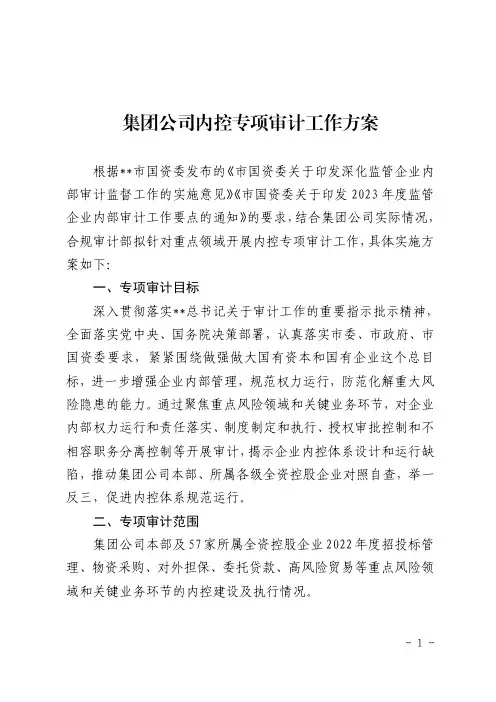 集团公司内控专项审计工作方案

根据**市国资委发布的《市国资委关于印发深化监管企业内部审计监督工作的实施意见》《市国资委关于印发2023年度监管企业内部审计工作要点的通知》的要求，结合集团公司实际情况，合规审计部拟针对重点领域开展内控专项审计工作，具体实施方案如下：

一、专项审计目标

深入贯彻落实**总书记关于审计工作的重要指示批示精神，全面落实党中央、国务院决策部署，认真落实市委、市政府、市国资委要求，紧紧围绕做强做大国有资本和国有企业这个总目标，进一步增强企业内部管理，规范权力运行，防范化解重大风险隐患的能力。通过聚焦重点风险领域和关键业务环节，对企业内部权力运行和责任落实、制度制定和执行、授权审批控制和不相容职务分离控制等开展审计，揭示企业内控体系设计和运行缺陷，推动集团公司本部、所属各级全资控股企业对照自查，举一反三，促进内控体系规范运行。

二、专项审计范围

集团公司本部及57家所属全资控股企业2022年度招投标管理、物资采购、对外担保、委托贷款、高风险贸易等重点风险领域和关键业务环节的内控建设及执行情况。

- 1 -